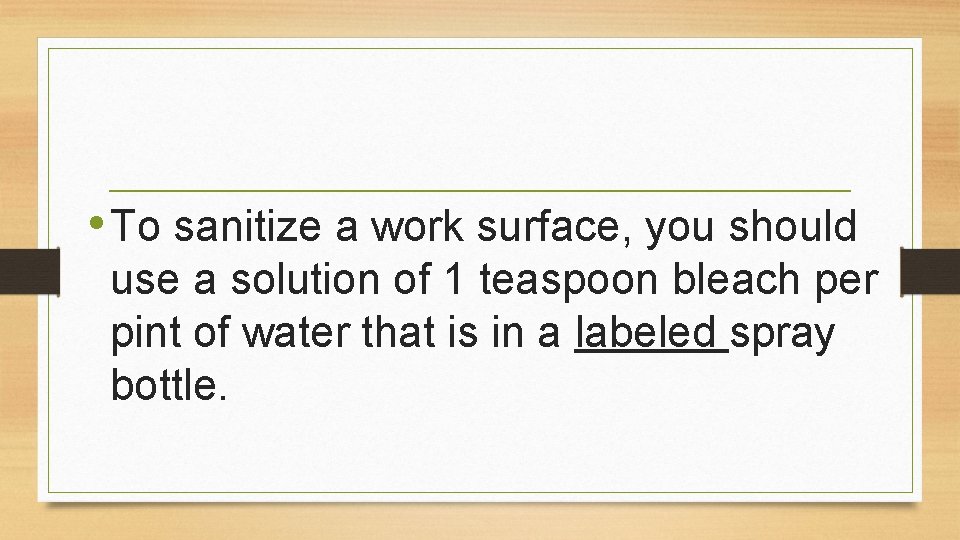 • To sanitize a work surface, you should use a solution of 1 teaspoon bleach per pint of water that is in a labeled spray bottle.